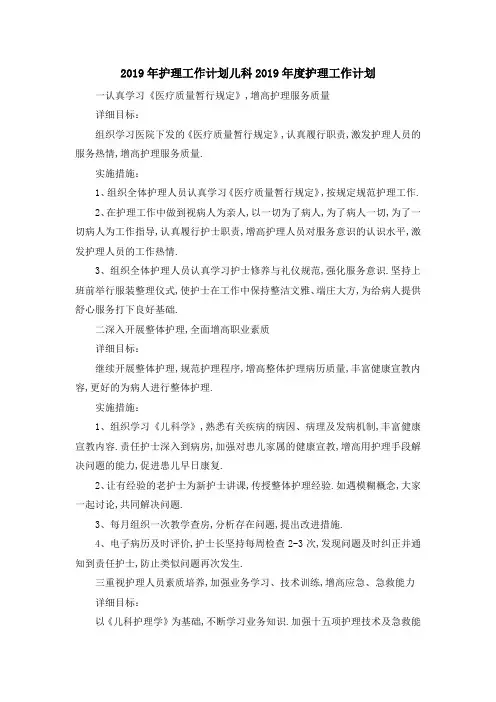 2019年护理工作计划儿科2019年度护理工作计划

一认真学习《医疗质量暂行规定》，增高护理服务质量

详细目标：

组织学习医院下发的《医疗质量暂行规定》，认真履行职责，激发护理人员的服务热情，增高护理服务质量.

实施措施：

1、组织全体护理人员认真学习《医疗质量暂行规定》，按规定规范护理工作.

2、在护理工作中做到视病人为亲人，以一切为了病人，为了病人一切，为了一切病人为工作指导，认真履行护士职责，增高护理人员对服务意识的认识水平，激发护理人员的工作热情.

3、组织全体护理人员认真学习护士修养与礼仪规范，强化服务意识.坚持上班前举行服装整理仪式，使护士在工作中保持整洁文雅、端庄大方，为给病人提供舒心服务打下良好基础.

二深入开展整体护理，全面增高职业素质

详细目标：

继续开展整体护理，规范护理程序，增高整体护理病历质量，丰富健康宣教内容，更好的为病人进行整体护理.

实施措施：

1、组织学习《儿科学》，熟悉有关疾病的病因、病理及发病机制，丰富健康宣教内容.责任护士深入到病房，加强对患儿家属的健康宣教，增高用护理手段解决问题的能力，促进患儿早日康复.

2、让有经验的老护士为新护士讲课，传授整体护理经验.如遇模糊概念，大家一起讨论，共同解决问题.

3、每月组织一次教学查房，分析存在问题，提出改进措施.

4、电子病历及时评价，护士长坚持每周检查2-3次，发现问题及时纠正并通知到责任护士，防止类似问题再次发生.

三重视护理人员素质培养，加强业务学习、技术训练，增高应急、急救能力

详细目标：

以《儿科护理学》为基础，不断学习业务知识.加强十五项护理技术及急救能